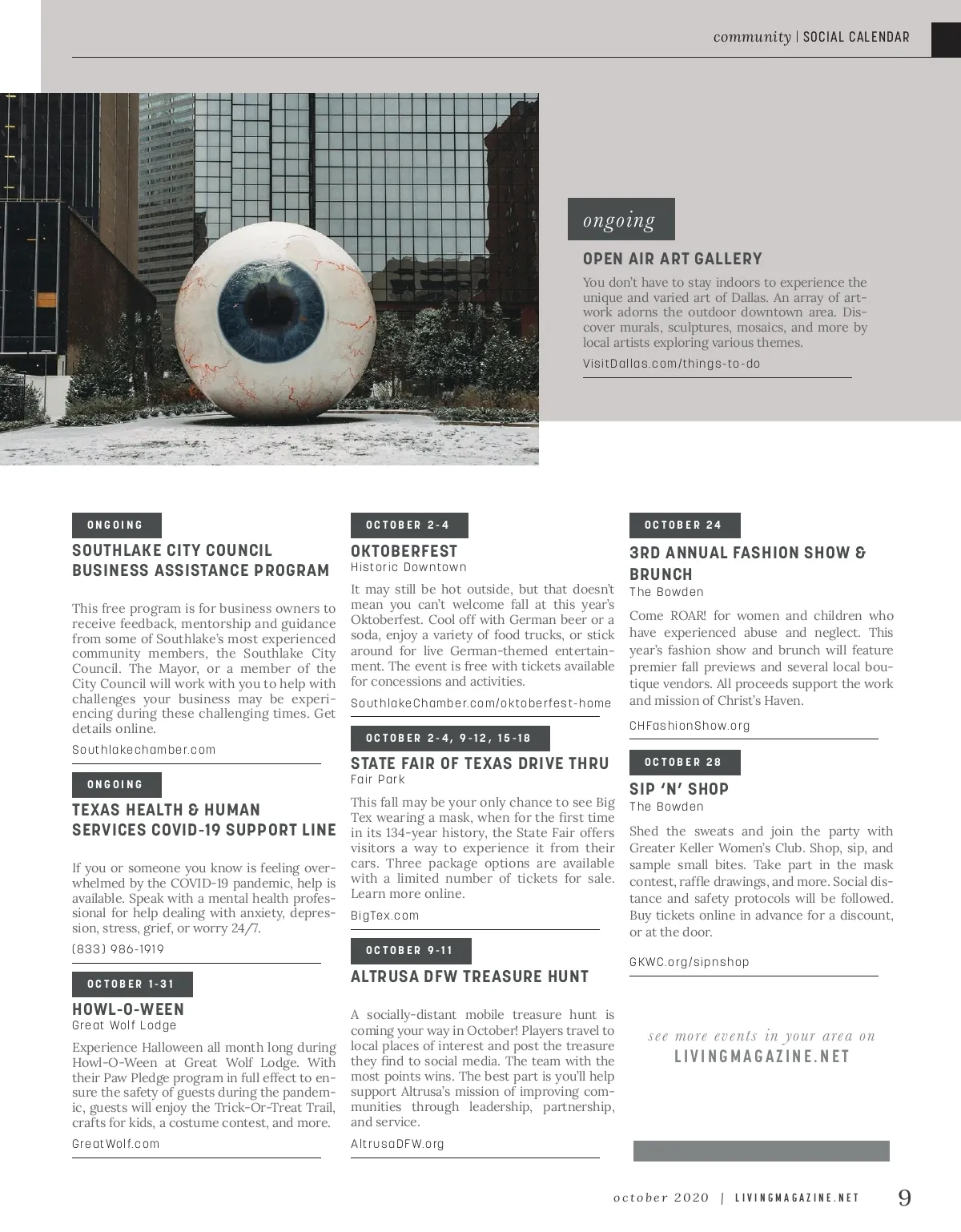 community | SOCIAL CALENDAR

ongoing

OPEN AIR ART GALLERY

You don't have to stay indoors to experience the unique and varied art of Dallas. An array of artwork adorns the outdoor downtown area. Discover murals, sculptures, mosaics, and more by local artists exploring various themes.

VisitDallas.com/things-to-do

ONGOING

SOUTHLAKE CITY COUNCIL BUSINESS ASSISTANCE PROGRAM

This free program is for business owners to receive feedback, mentorship and guidance from some of Southlake's most experienced community members, the Southlake City Council. The Mayor, or a member of the City Council will work with you to help with challenges your business may be experiencing during these challenging times. Get details online.

Southlakechamber.com

ONGOING

TEXAS HEALTH & HUMAN SERVICES COVID-19 SUPPORT LINE

If you or someone you know is feeling overwhelmed by the COVID-19 pandemic, help is available. Speak with a mental health professional for help dealing with anxiety, depression, stress, grief, or worry 24/7.

(833) 986-1919

OCTOBER 1-31

HOWL-O-WEEN
Great Wolf Lodge

Experience Halloween all month long during Howl-O-Ween at Great Wolf Lodge. With their Paw Pledge program in full effect to ensure the safety of guests during the pandemic, guests will enjoy the Trick-Or-Treat Trail, crafts for kids, a costume contest, and more.

GreatWolf.com

OCTOBER 2-4

OKTOBERFEST
Historic Downtown

It may still be hot outside, but that doesn't mean you can't welcome fall at this year's Oktoberfest. Cool off with German beer or a soda, enjoy a variety of food trucks, or stick around for live German-themed entertainment. The event is free with tickets available for concessions and activities.

SouthlakeChamber.com/oktoberfest-home

OCTOBER 2-4, 9-12, 15-18

STATE FAIR OF TEXAS DRIVE THRU
Fair Park

This fall may be your only chance to see Big Tex wearing a mask, when for the first time in its 134-year history, the State Fair offers visitors a way to experience it from their cars. Three package options are available with a limited number of tickets for sale. Learn more online.

BigTex.com

OCTOBER 9-11

ALTRUSA DFW TREASURE HUNT

A socially-distant mobile treasure hunt is coming your way in October! Players travel to local places of interest and post the treasure they find to social media. The team with the most points wins. The best part is you'll help support Altrusa's mission of improving communities through leadership, partnership, and service.

AltrusaDFW.org

OCTOBER 24

3RD ANNUAL FASHION SHOW & BRUNCH
The Bowden

Come ROAR! for women and children who have experienced abuse and neglect. This year's fashion show and brunch will feature premier fall previews and several local boutique vendors. All proceeds support the work and mission of Christ's Haven.

CHFashionShow.org

OCTOBER 28

SIP 'N' SHOP
The Bowden

Shed the sweats and join the party with Greater Keller Women's Club. Shop, sip, and sample small bites. Take part in the mask contest, raffle drawings, and more. Social distance and safety protocols will be followed. Buy tickets online in advance for a discount, or at the door.

GKWC.org/sipnshop

see more events in your area on
LIVINGMAGAZINE.NET

october 2020 | LIVINGMAGAZINE.NET 9